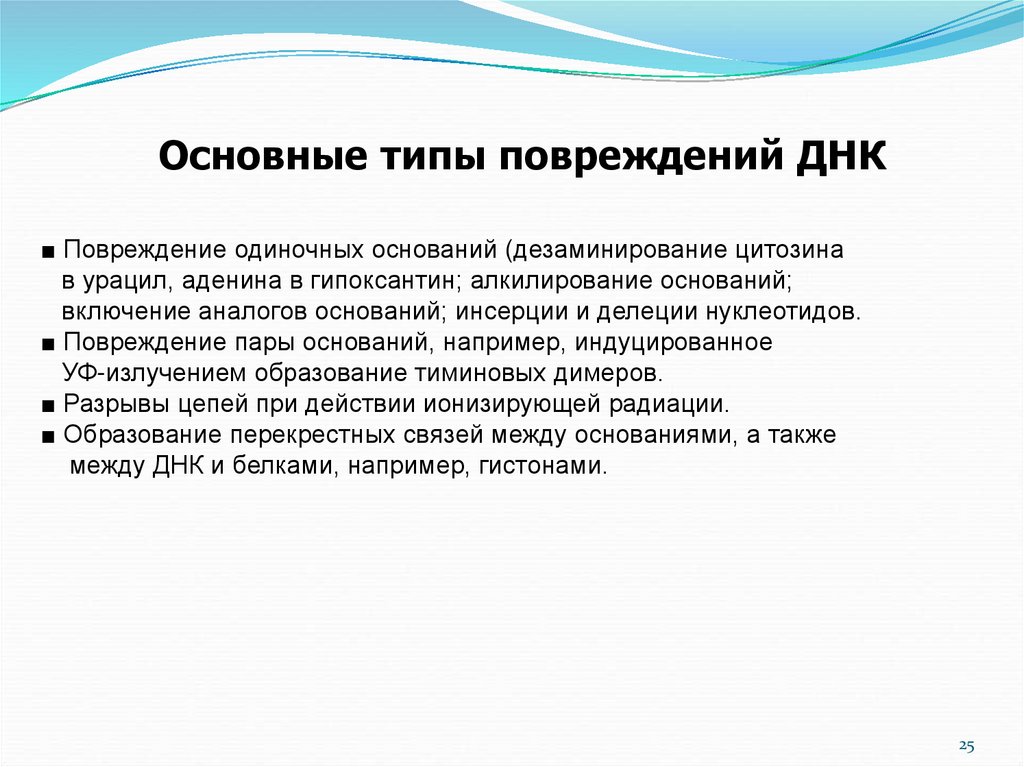 Основные типы повреждений ДНК

■ Повреждение одиночных оснований (дезаминирование цитозина в урацил, аденина в гипоксантин; алкилирование оснований; включение аналогов оснований; инсерции и делеции нуклеотидов.
■ Повреждение пары оснований, например, индуцированное УФ-излучением образование тиминовых димеров.
■ Разрывы цепей при действии ионизирующей радиации.
■ Образование перекрестных связей между основаниями, а также между ДНК и белками, например, гистонами.

25